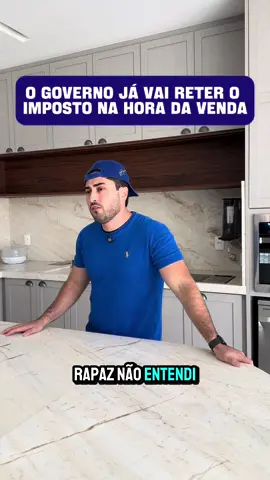 O GOVERNO JÁ VAI RETER O IMPOSTO NA HORA DA VENDA

RAPAZ NÃO ENTENDI